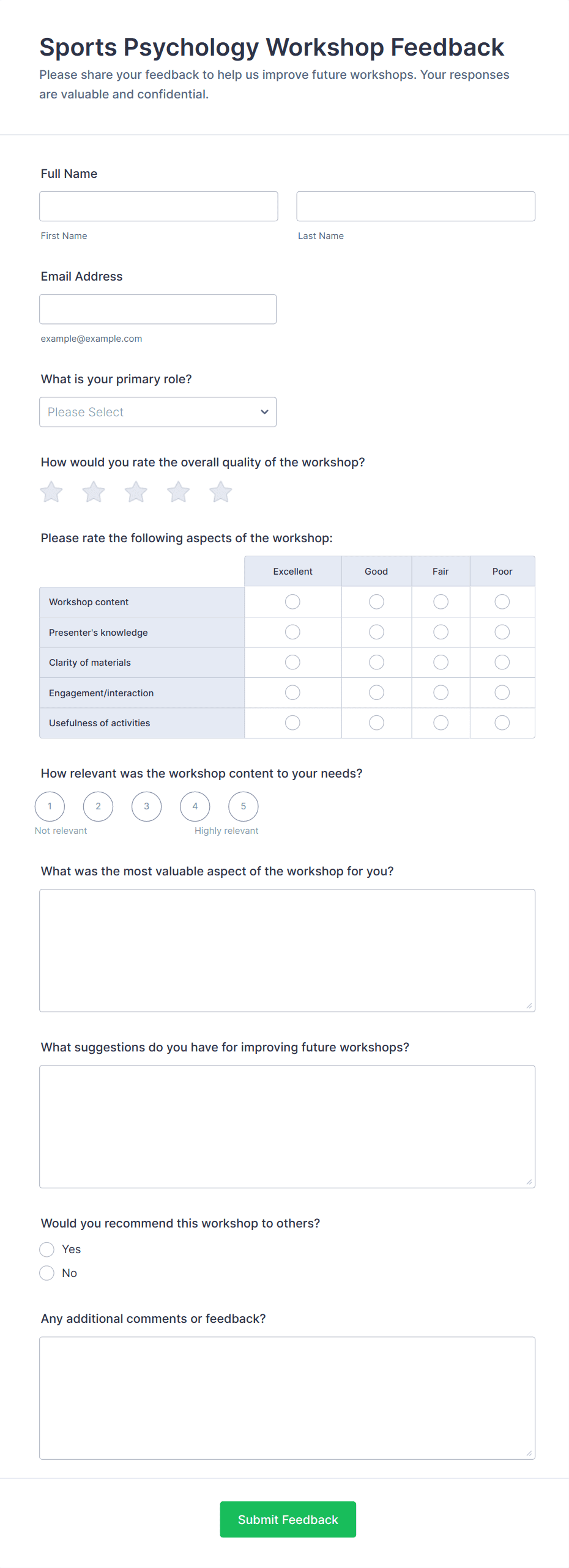 Sports Psychology Workshop Feedback

Please share your feedback to help us improve future workshops. Your responses are valuable and confidential.

Full Name

First Name

Last Name

Email Address

example@example.com

What is your primary role?

Please Select

How would you rate the overall quality of the workshop?

Please rate the following aspects of the workshop:

| | Excellent | Good | Fair | Poor |
|---|---|---|---|---|
| Workshop content | | | | |
| Presenter's knowledge | | | | |
| Clarity of materials | | | | |
| Engagement/interaction | | | | |
| Usefulness of activities | | | | |

How relevant was the workshop content to your needs?

1 2 3 4 5

Not relevant

Highly relevant

What was the most valuable aspect of the workshop for you?

What suggestions do you have for improving future workshops?

Would you recommend this workshop to others?

Yes

No

Any additional comments or feedback?

Submit Feedback